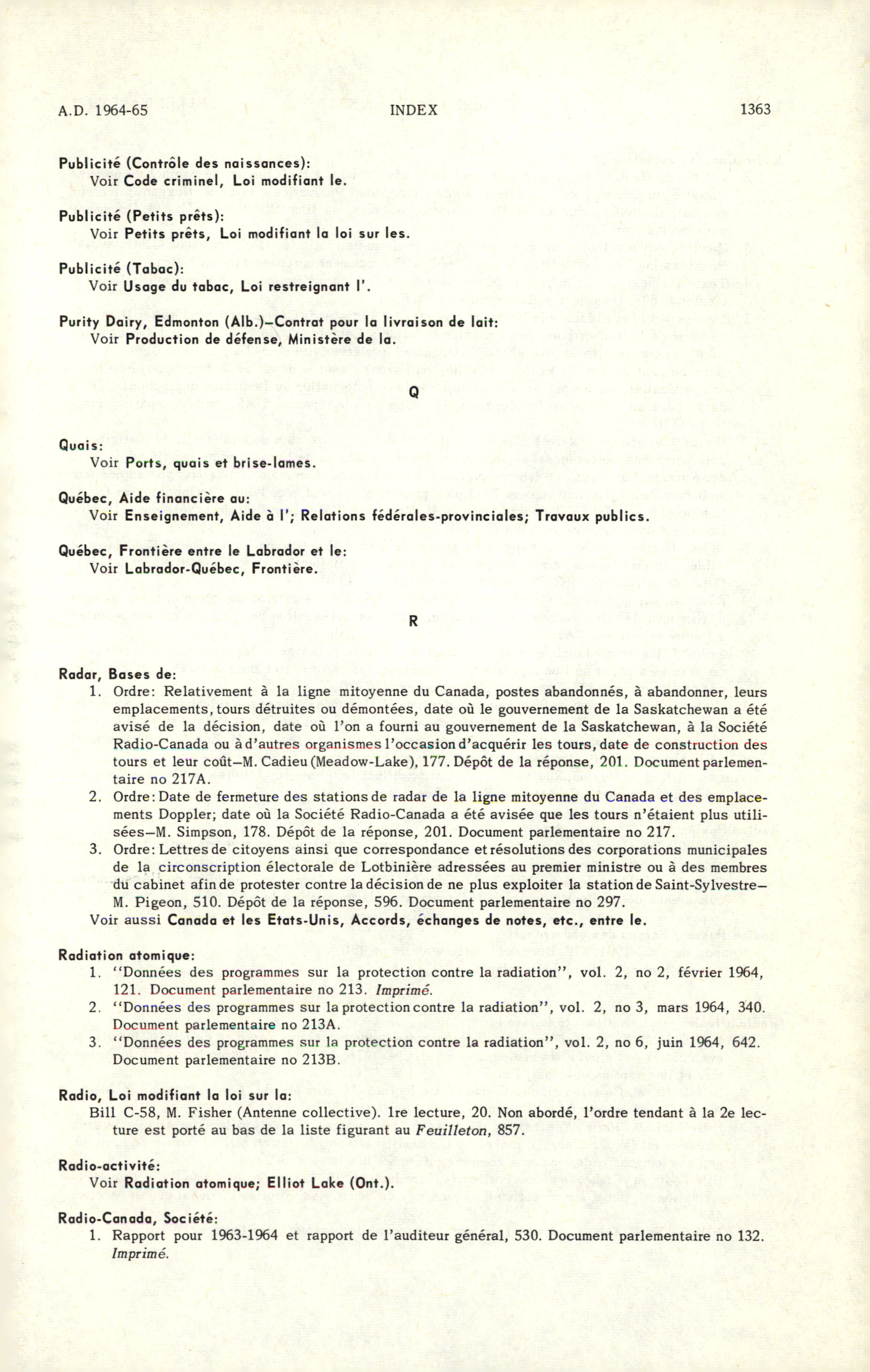 A.D. 1964-65 INDEX 1363

Publicité (Contrôle des naissances):
Voir Code criminel, Loi modifiant le.

Publicité (Petits prêts):
Voir Petits prêts, Loi modifiant la loi sur les.

Publicité (Tabac):
Voir Usage du tabac, Loi restreignant l'.

Purity Dairy, Edmonton (Alb.)—Contrat pour la livraison de lait:
Voir Production de défense, Ministère de la.

Q

Quais:
Voir Ports, quais et brise-lames.

Québec, Aide financière au:
Voir Enseignement, Aide à l'; Relations fédérales-provinciales; Travaux publics.

Québec, Frontière entre le Labrador et le:
Voir Labrador-Québec, Frontière.

R

Radar, Bases de:
1. Ordre: Relativement à la ligne mitoyenne du Canada, postes abandonnés, à abandonner, leurs emplacements, tours détruites ou démontées, date où le gouvernement de la Saskatchewan a été avisé de la décision, date où l'on a fourni au gouvernement de la Saskatchewan, à la Société Radio-Canada ou à d'autres organismes l'occasion d'acquérir les tours, date de construction des tours et leur coût—M. Cadieu (Meadow-Lake), 177. Dépôt de la réponse, 201. Document parlementaire no 217A.
2. Ordre: Date de fermeture des stations de radar de la ligne mitoyenne du Canada et des emplacements Doppler; date où la Société Radio-Canada a été avisée que les tours n'étaient plus utilisées—M. Simpson, 178. Dépôt de la réponse, 201. Document parlementaire no 217.
3. Ordre: Lettres de citoyens ainsi que correspondance et résolutions des corporations municipales de la circonscription électorale de Lotbinière adressées au premier ministre ou à des membres du cabinet afin de protester contre la décision de ne plus exploiter la station de Saint-Sylvestre—M. Pigeon, 510. Dépôt de la réponse, 596. Document parlementaire no 297.
Voir aussi Canada et les Etats-Unis, Accords, échanges de notes, etc., entre le.

Radiation atomique:
1. "Données des programmes sur la protection contre la radiation", vol. 2, no 2, février 1964, 121. Document parlementaire no 213. Imprimé.
2. "Données des programmes sur la protection contre la radiation", vol. 2, no 3, mars 1964, 340. Document parlementaire no 213A.
3. "Données des programmes sur la protection contre la radiation", vol. 2, no 6, juin 1964, 642. Document parlementaire no 213B.

Radio, Loi modifiant la loi sur la:
Bill C-58, M. Fisher (Antenne collective). 1re lecture, 20. Non abordé, l'ordre tendant à la 2e lecture est porté au bas de la liste figurant au Feuilleton, 857.

Radio-activité:
Voir Radiation atomique; Elliot Lake (Ont.).

Radio-Canada, Société:
1. Rapport pour 1963-1964 et rapport de l'auditeur général, 530. Document parlementaire no 132. Imprimé.